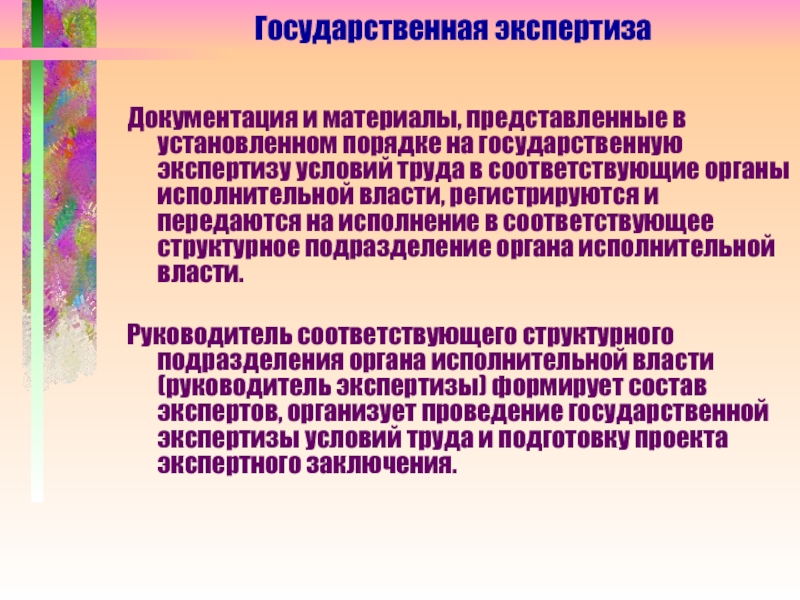 Государственная экспертиза

Документация и материалы, представленные в установленном порядке на государственную экспертизу условий труда в соответствующие органы исполнительной власти, регистрируются и передаются на исполнение в соответствующее структурное подразделение органа исполнительной власти.

Руководитель соответствующего структурного подразделения органа исполнительной власти (руководитель экспертизы) формирует состав экспертов, организует проведение государственной экспертизы условий труда и подготовку проекта экспертного заключения.